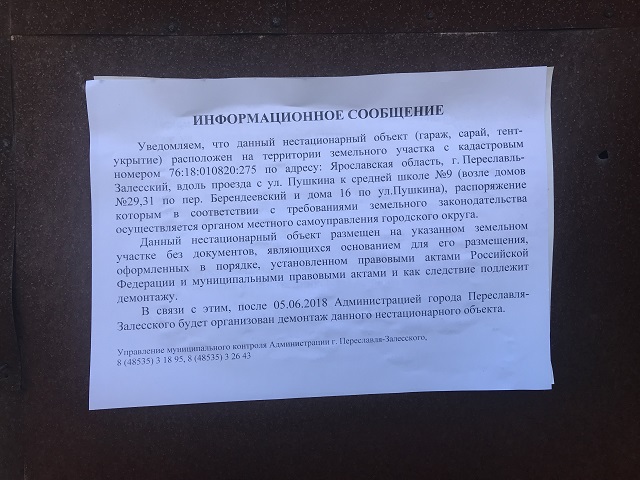 ИНФОРМАЦИОННОЕ СООБЩЕНИЕ

Уведомляем, что данный нестационарный объект (гараж, сарай, тент-укрытие) расположен на территории земельного участка с кадастровым номером 76:18:010820:275 по адресу: Ярославская область, г. Переславль-Залесский, вдоль проезда с ул. Пушкина к средней школе №9 (возле домов №29,31 по пер. Берендеевский и дома 16 по ул.Пушкина), распоряжение которым в соответствии с требованиями земельного законодательства осуществляется органом местного самоуправления городского округа.

Данный нестационарный объект размещен на указанном земельном участке без документов, являющихся основанием для его размещения, оформленных в порядке, установленном правовыми актами Российской Федерации и муниципальными правовыми актами и как следствие подлежит демонтажу.

В связи с этим, после 05.06.2018 Администрацией города Переславля-Залесского будет организован демонтаж данного нестационарного объекта.

Управление муниципального контроля Администрации г. Переславля-Залесского,
8 (48535) 3 18 95, 8 (48535) 3 26 43